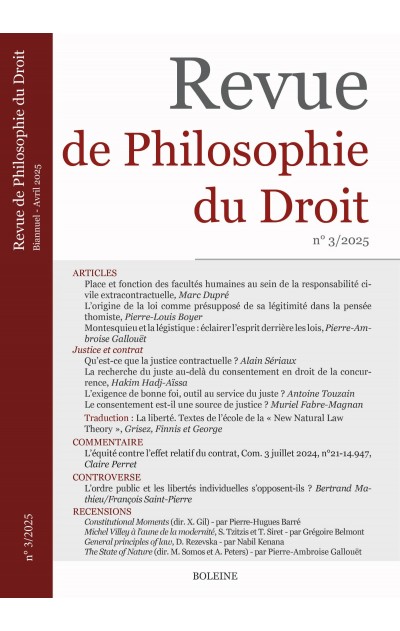 Revue de Philosophie du Droit
Biannuel - Avril 2025

n° 3/2025

Revue
de Philosophie
du Droit

n° 3/2025

ARTICLES
Place et fonction des facultés humaines au sein de la responsabilité civile extracontractuelle, Marc Dupré
L'origine de la loi comme présupposé de sa légitimité dans la pensée thomiste, Pierre-Louis Boyer
Montesquieu et la légistique : éclairer l'esprit derrière les lois, Pierre-Ambroise Gallouët
Justice et contrat
Qu'est-ce que la justice contractuelle ? Alain Sériaux
La recherche du juste au-delà du consentement en droit de la concurrence, Hakim Hadj-Aïssa
L'exigence de bonne foi, outil au service du juste ? Antoine Touzain
Le consentement est-il une source de justice ? Muriel Fabre-Magnan
Traduction : La liberté. Textes de l'école de la « New Natural Law Theory », Grisez, Finnis et George
COMMENTAIRE
L'équité contre l'effet relatif du contrat, Com. 3 juillet 2024, n°21-14.947, Claire Perret
CONTROVERSE
L'ordre public et les libertés individuelles s'opposent-ils ? Bertrand Mathieu/François Saint-Pierre
RECENSIONS
Constitutional Moments (dir. X. Gil) - par Pierre-Hugues Barré
Michel Villey à l'aune de la modernité, S. Tzitzis et T. Siret - par Grégoire Belmont
General principles of law, D. Rezevska - par Nabil Kenana
The State of Nature (dir. M. Somos et A. Peters) - par Pierre-Ambroise Gallouët

BOLEINE